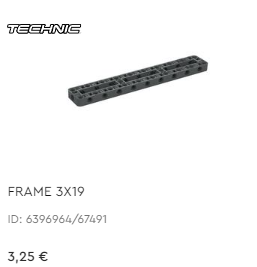 TECHNIC

FRAME 3X19

ID: 6396964/67491

3,25 €